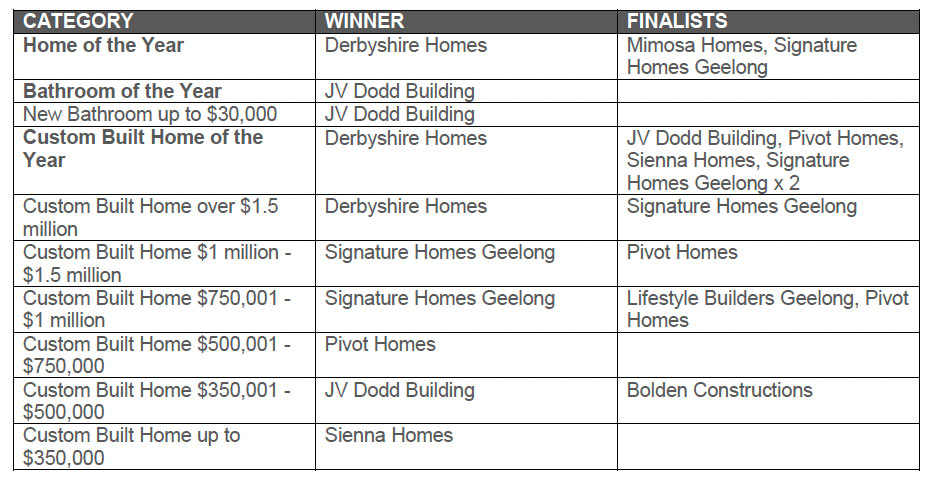 | CATEGORY | WINNER | FINALISTS |
|---|---|---|
| Home of the Year | Derbyshire Homes | Mimosa Homes, Signature Homes Geelong |
| Bathroom of the Year | JV Dodd Building | |
| New Bathroom up to \$30,000 | JV Dodd Building | |
| Custom Built Home of the Year | Derbyshire Homes | JV Dodd Building, Pivot Homes, Sienna Homes, Signature Homes Geelong x 2 |
| Custom Built Home over \$1.5 million | Derbyshire Homes | Signature Homes Geelong |
| Custom Built Home \$1 million - \$1.5 million | Signature Homes Geelong | Pivot Homes |
| Custom Built Home \$750,001 - \$1 million | Signature Homes Geelong | Lifestyle Builders Geelong, Pivot Homes |
| Custom Built Home \$500,001 - \$750,000 | Pivot Homes | |
| Custom Built Home \$350,001 - \$500,000 | JV Dodd Building | Bolden Constructions |
| Custom Built Home up to \$350,000 | Sienna Homes | |